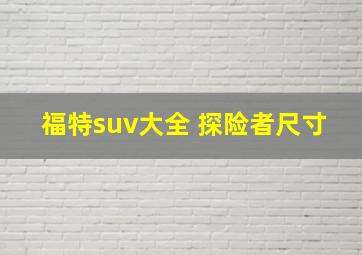 福特suv大全 探险者尺寸